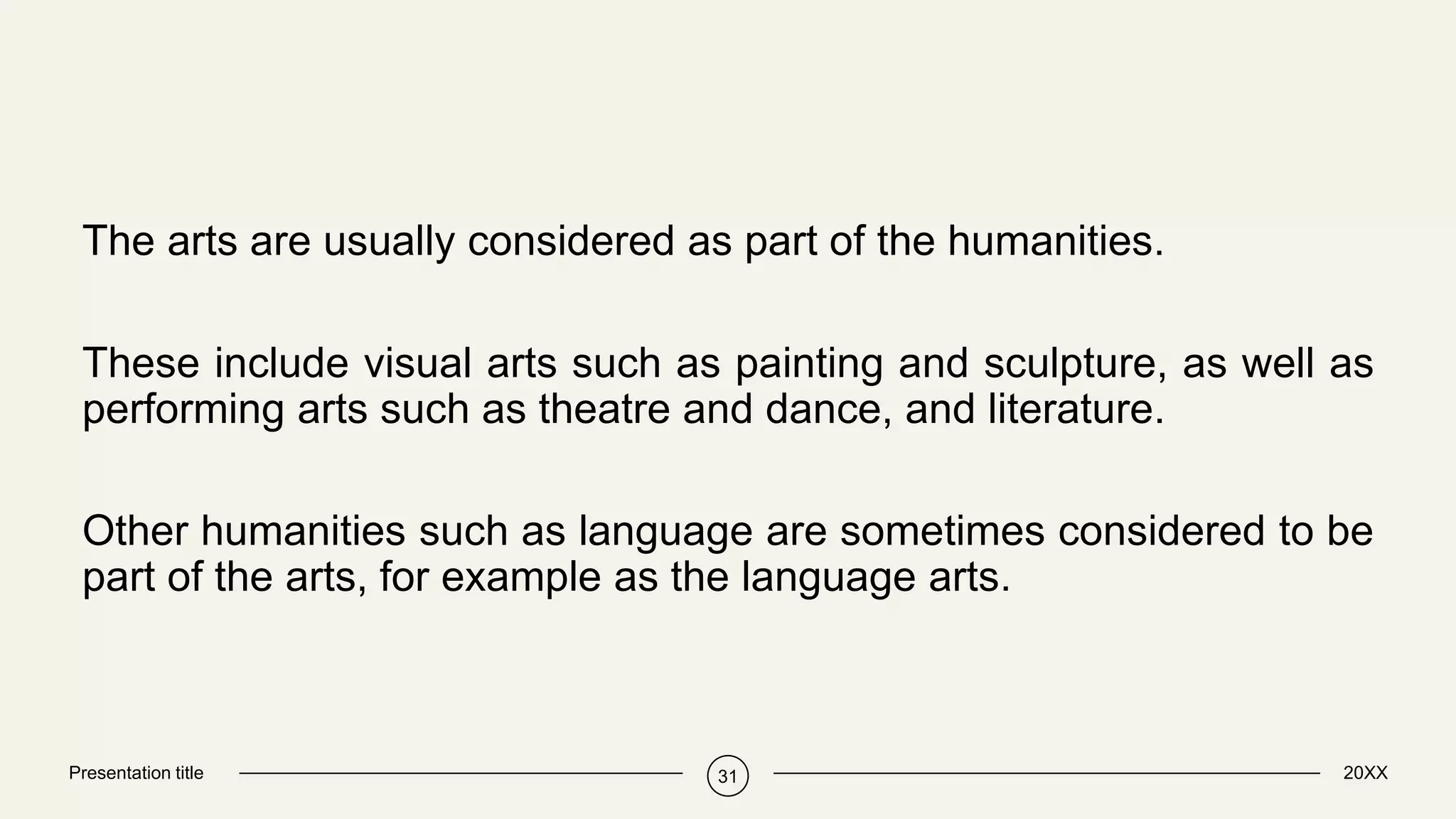 The arts are usually considered as part of the humanities.

These include visual arts such as painting and sculpture, as well as performing arts such as theatre and dance, and literature.

Other humanities such as language are sometimes considered to be part of the arts, for example as the language arts.

Presentation title

31

20XX